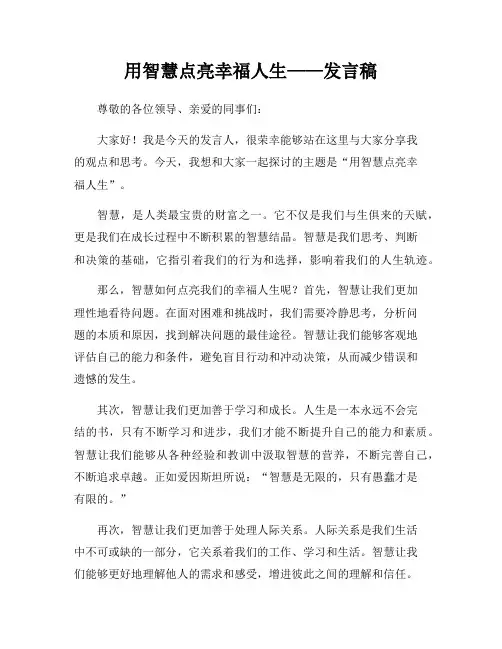 用智慧点亮幸福人生——发言稿

尊敬的各位领导、亲爱的同事们：

大家好！我是今天的发言人，很荣幸能够站在这里与大家分享我的观点和思考。今天，我想和大家一起探讨的主题是“用智慧点亮幸福人生”。

智慧，是人类最宝贵的财富之一。它不仅是我们与生俱来的天赋，更是我们在成长过程中不断积累的智慧结晶。智慧是我们思考、判断和决策的基础，它指引着我们的行为和选择，影响着我们的人生轨迹。

那么，智慧如何点亮我们的幸福人生呢？首先，智慧让我们更加理性地看待问题。在面对困难和挑战时，我们需要冷静思考，分析问题的本质和原因，找到解决问题的最佳途径。智慧让我们能够客观地评估自己的能力和条件，避免盲目行动和冲动决策，从而减少错误和遗憾的发生。

其次，智慧让我们更加善于学习和成长。人生是一本永远不会完结的书，只有不断学习和进步，我们才能不断提升自己的能力和素质。智慧让我们能够从各种经验和教训中汲取智慧的营养，不断完善自己，不断追求卓越。正如爱因斯坦所说：“智慧是无限的，只有愚蠢才是有限的。”

再次，智慧让我们更加善于处理人际关系。人际关系是我们生活中不可或缺的一部分，它关系着我们的工作、学习和生活。智慧让我们能够更好地理解他人的需求和感受，增进彼此之间的理解和信任。